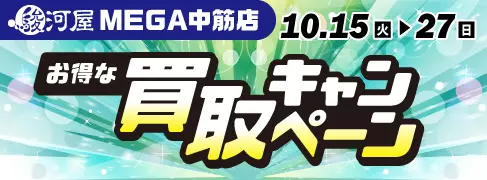 駿河屋 MEGA中筋店

10.15 火 ▶ 27 日

お得な 買取キャンペーン